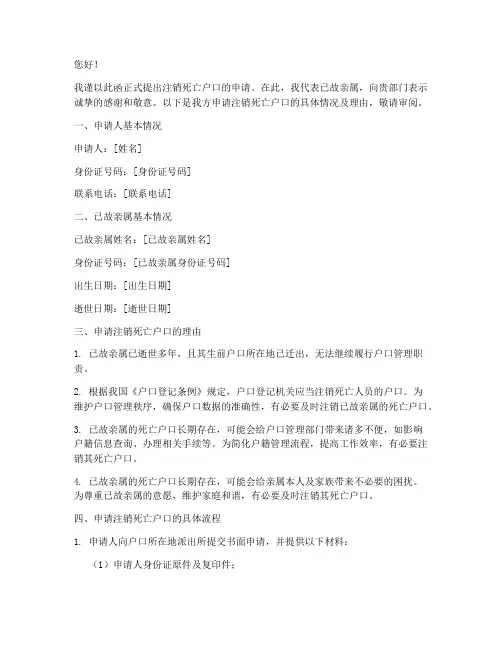 您好！

我谨以此函正式提出注销死亡户口的申请。在此，我代表已故亲属，向贵部门表示诚挚的感谢和敬意。以下是我方申请注销死亡户口的具体情况及理由，敬请审阅。

一、申请人基本情况

申请人：[姓名]

身份证号码：[身份证号码]

联系电话：[联系电话]

二、已故亲属基本情况

已故亲属姓名：[已故亲属姓名]

身份证号码：[已故亲属身份证号码]

出生日期：[出生日期]

逝世日期：[逝世日期]

三、申请注销死亡户口的理由

1. 已故亲属已逝世多年，且其生前户口所在地已迁出，无法继续履行户口管理职责。

2. 根据我国《户口登记条例》规定，户口登记机关应当注销死亡人员的户口。为维护户口管理秩序，确保户口数据的准确性，有必要及时注销已故亲属的死亡户口。

3. 已故亲属的死亡户口长期存在，可能会给户口管理部门带来诸多不便，如影响户籍信息查询、办理相关手续等。为简化户籍管理流程，提高工作效率，有必要注销其死亡户口。

4. 已故亲属的死亡户口长期存在，可能会给亲属本人及家族带来不必要的困扰。为尊重已故亲属的意愿，维护家庭和谐，有必要及时注销其死亡户口。

四、申请注销死亡户口的具体流程

1. 申请人向户口所在地派出所提交书面申请，并提供以下材料：

（1）申请人身份证原件及复印件；